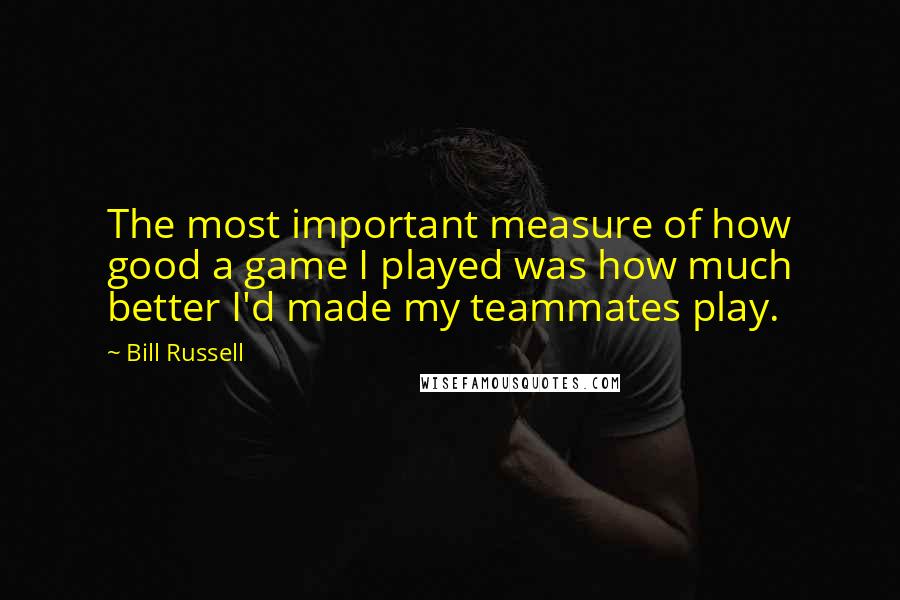 The most important measure of how good a game I played was how much better I'd made my teammates play.

~ Bill Russell

WISEFAMOUSQUOTES.COM